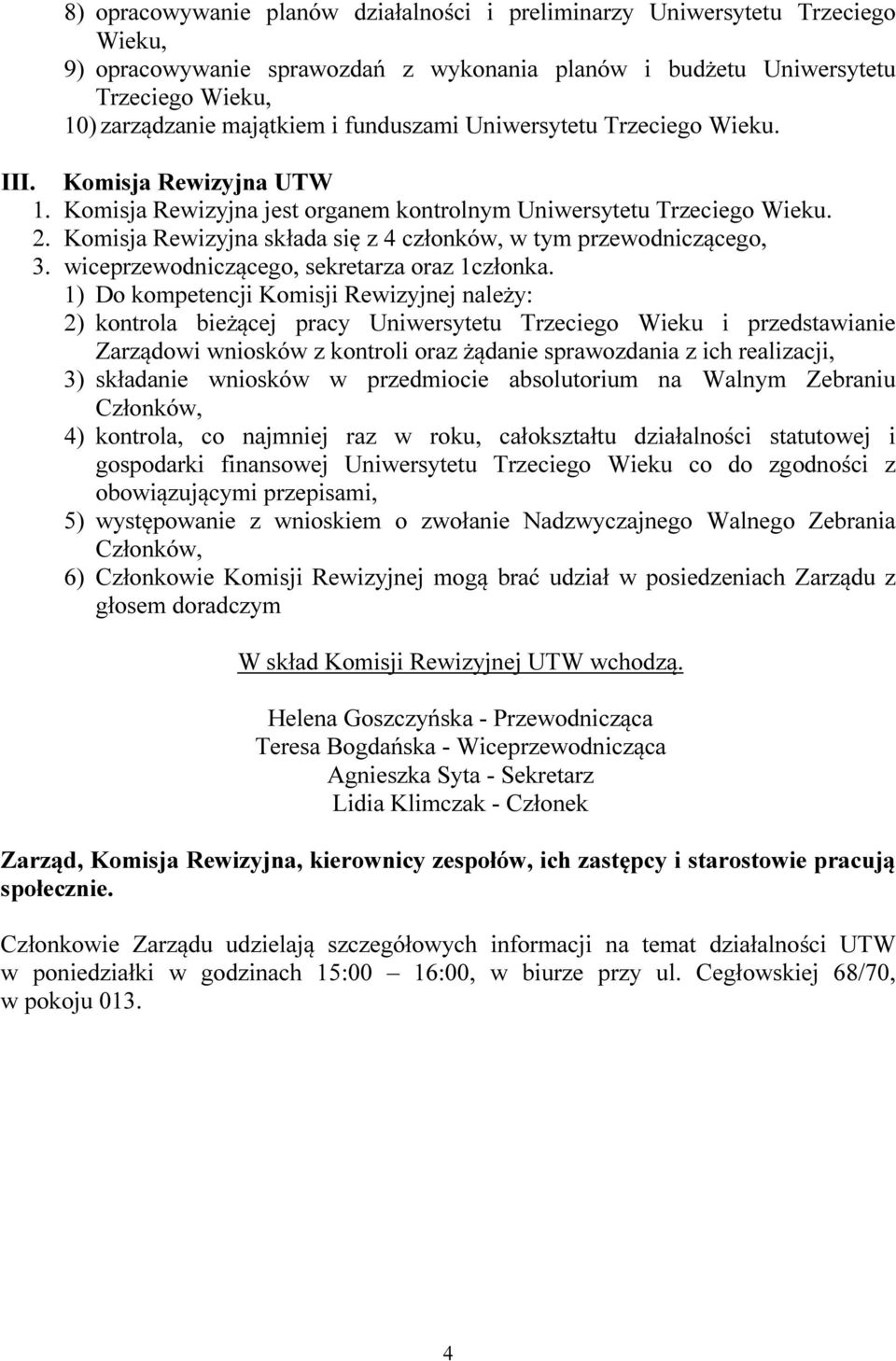 8) opracowywanie planów działalności i preliminarzy Uniwersytetu Trzeciego Wieku,
9) opracowywanie sprawozdań z wykonania planów i budżetu Uniwersytetu Trzeciego Wieku,
10) zarządzanie majątkiem i funduszami Uniwersytetu Trzeciego Wieku.

III. Komisja Rewizyjna UTW
1. Komisja Rewizyjna jest organem kontrolnym Uniwersytetu Trzeciego Wieku.
2. Komisja Rewizyjna składa się z 4 członków, w tym przewodniczącego,
3. wiceprzewodniczącego, sekretarza oraz 1członka.
1) Do kompetencji Komisji Rewizyjnej należy:
2) kontrola bieżącej pracy Uniwersytetu Trzeciego Wieku i przedstawianie Zarządowi wniosków z kontroli oraz żądanie sprawozdania z ich realizacji,
3) składanie wniosków w przedmiocie absolutorium na Walnym Zebraniu Członków,
4) kontrola, co najmniej raz w roku, całokształtu działalności statutowej i gospodarki finansowej Uniwersytetu Trzeciego Wieku co do zgodności z obowiązującymi przepisami,
5) występowanie z wnioskiem o zwołanie Nadzwyczajnego Walnego Zebrania Członków,
6) Członkowie Komisji Rewizyjnej mogą brać udział w posiedzeniach Zarządu z głosem doradczym

W skład Komisji Rewizyjnej UTW wchodzą.

Helena Goszczyńska - Przewodnicząca
Teresa Bogdańska - Wiceprzewodnicząca
Agnieszka Syta - Sekretarz
Lidia Klimczak - Członek

Zarząd, Komisja Rewizyjna, kierownicy zespołów, ich zastępcy i starostowie pracują społecznie.

Członkowie Zarządu udzielają szczegółowych informacji na temat działalności UTW w poniedziałki w godzinach 15:00 – 16:00, w biurze przy ul. Cegłowskiej 68/70, w pokoju 013.

4